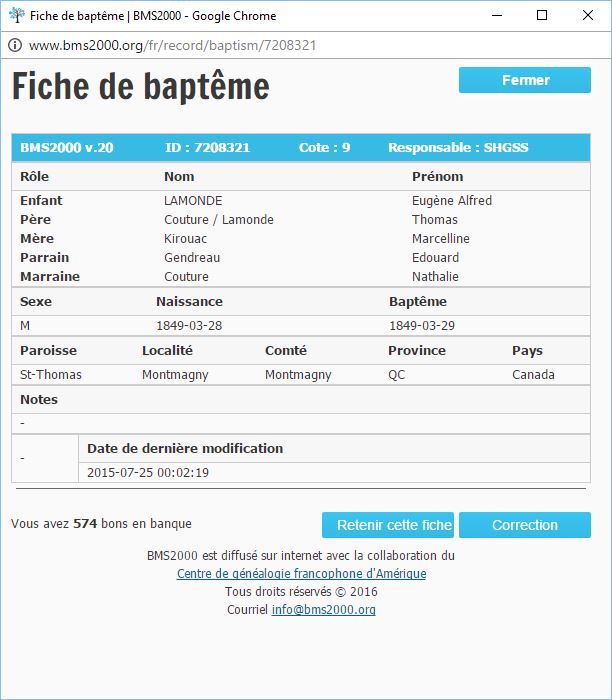 Fiche de baptême | BMS2000 - Google Chrome

www.bms2000.org/fr/record/baptism/7208321

Fiche de baptême

Fermer

BMS2000 v.20 ID : 7208321 Cote : 9 Responsable : SHGSS

| Rôle | Nom | Prénom |
|---|---|---|
| Enfant | LAMONDE | Eugène Alfred |
| Père | Couture / Lamonde | Thomas |
| Mère | Kirouac | Marcelline |
| Parrain | Gendreau | Edouard |
| Marraine | Couture | Nathalie |

| Sexe | Naissance | Baptême |
|---|---|---|
| M | 1849-03-28 | 1849-03-29 |

| Paroisse | Localité | Comté | Province | Pays |
|---|---|---|---|---|
| St-Thomas | Montmagny | Montmagny | QC | Canada |

Notes

-

| - | Date de dernière modification |
|---|---|
| | 2015-07-25 00:02:19 |

Vous avez 574 bons en banque

Retenir cette fiche

Correction

BMS2000 est diffusé sur internet avec la collaboration du Centre de généalogie francophone d'Amérique
Tous droits réservés © 2016
Courriel info@bms2000.org